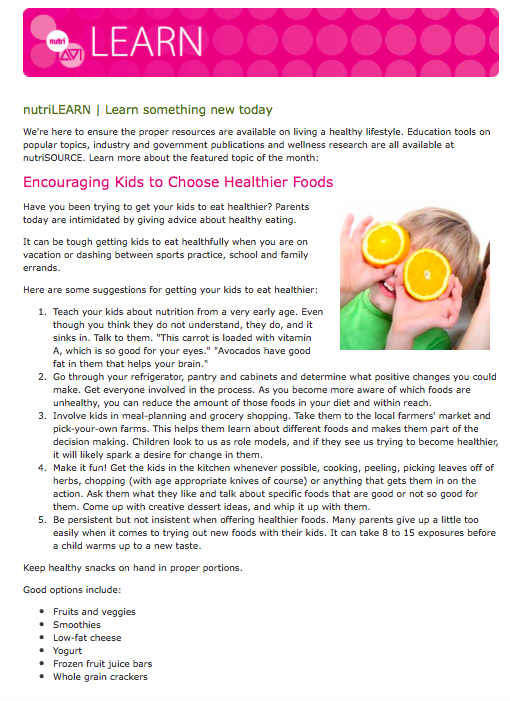 nutri AVI LEARN

nutriLEARN | Learn something new today

We're here to ensure the proper resources are available on living a healthy lifestyle. Education tools on popular topics, industry and government publications and wellness research are all available at nutriSOURCE. Learn more about the featured topic of the month:

Encouraging Kids to Choose Healthier Foods

Have you been trying to get your kids to eat healthier? Parents today are intimidated by giving advice about healthy eating.

It can be tough getting kids to eat healthfully when you are on vacation or dashing between sports practice, school and family errands.

Here are some suggestions for getting your kids to eat healthier:

1. Teach your kids about nutrition from a very early age. Even though you think they do not understand, they do, and it sinks in. Talk to them. "This carrot is loaded with vitamin A, which is so good for your eyes." "Avocados have good fat in them that helps your brain."
2. Go through your refrigerator, pantry and cabinets and determine what positive changes you could make. Get everyone involved in the process. As you become more aware of which foods are unhealthy, you can reduce the amount of those foods in your diet and within reach.
3. Involve kids in meal-planning and grocery shopping. Take them to the local farmers' market and pick-your-own farms. This helps them learn about different foods and makes them part of the decision making. Children look to us as role models, and if they see us trying to become healthier, it will likely spark a desire for change in them.
4. Make it fun! Get the kids in the kitchen whenever possible, cooking, peeling, picking leaves off of herbs, chopping (with age appropriate knives of course) or anything that gets them in on the action. Ask them what they like and talk about specific foods that are good or not so good for them. Come up with creative dessert ideas, and whip it up with them.
5. Be persistent but not insistent when offering healthier foods. Many parents give up a little too easily when it comes to trying out new foods with their kids. It can take 8 to 15 exposures before a child warms up to a new taste.

Keep healthy snacks on hand in proper portions.

Good options include:

• Fruits and veggies
• Smoothies
• Low-fat cheese
• Yogurt
• Frozen fruit juice bars
• Whole grain crackers